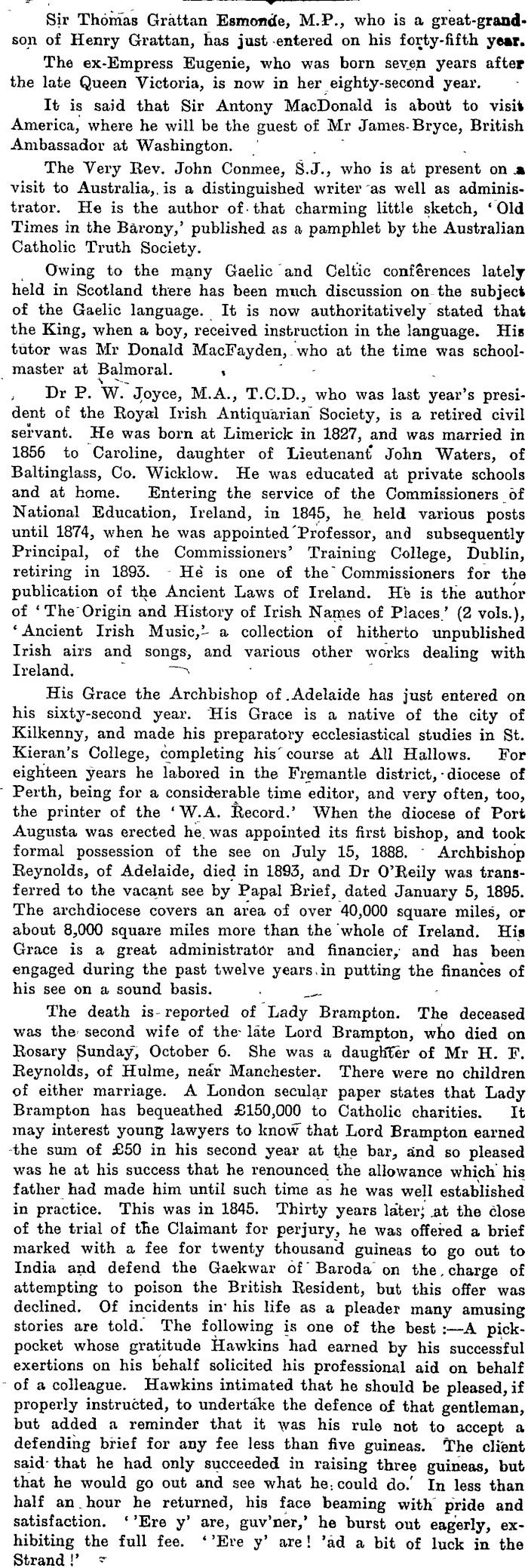 Sir Thomas Grattan Esmonde, M.P., who is a great-grandson of Henry Grattan, has just entered on his forty-fifth year.

The ex-Empress Eugenie, who was born seven years after the late Queen Victoria, is now in her eighty-second year.

It is said that Sir Antony MacDonald is about to visit America, where he will be the guest of Mr James Bryce, British Ambassador at Washington.

The Very Rev. John Conmee, S.J., who is at present on a visit to Australia, is a distinguished writer as well as administrator. He is the author of that charming little sketch, 'Old Times in the Barony,' published as a pamphlet by the Australian Catholic Truth Society.

Owing to the many Gaelic and Celtic conferences lately held in Scotland there has been much discussion on the subject of the Gaelic language. It is now authoritatively stated that the King, when a boy, received instruction in the language. His tutor was Mr Donald MacFayden, who at the time was schoolmaster at Balmoral.

Dr P. W. Joyce, M.A., T.C.D., who was last year's president of the Royal Irish Antiquarian Society, is a retired civil servant. He was born at Limerick in 1827, and was married in 1856 to Caroline, daughter of Lieutenant John Waters, of Baltinglass, Co. Wicklow. He was educated at private schools and at home. Entering the service of the Commissioners of National Education, Ireland, in 1845, he held various posts until 1874, when he was appointed Professor, and subsequently Principal, of the Commissioners' Training College, Dublin, retiring in 1893. He is one of the Commissioners for the publication of the Ancient Laws of Ireland. He is the author of 'The Origin and History of Irish Names of Places' (2 vols.), 'Ancient Irish Music,' a collection of hitherto unpublished Irish airs and songs, and various other works dealing with Ireland.

His Grace the Archbishop of Adelaide has just entered on his sixty-second year. His Grace is a native of the city of Kilkenny, and made his preparatory ecclesiastical studies in St. Kieran's College, completing his course at All Hallows. For eighteen years he labored in the Fremantle district, diocese of Perth, being for a considerable time editor, and very often, too, the printer of the 'W.A. Record.' When the diocese of Port Augusta was erected he was appointed its first bishop, and took formal possession of the see on July 15, 1888. Archbishop Reynolds, of Adelaide, died in 1893, and Dr O'Reily was transferred to the vacant see by Papal Brief, dated January 5, 1895. The archdiocese covers an area of over 40,000 square miles, or about 8,000 square miles more than the whole of Ireland. His Grace is a great administrator and financier, and has been engaged during the past twelve years in putting the finances of his see on a sound basis.

The death is reported of Lady Brampton. The deceased was the second wife of the late Lord Brampton, who died on Rosary Sunday, October 6. She was a daughter of Mr H. F. Reynolds, of Hulme, near Manchester. There were no children of either marriage. A London secular paper states that Lady Brampton has bequeathed £150,000 to Catholic charities. It may interest young lawyers to know that Lord Brampton earned the sum of £50 in his second year at the bar, and so pleased was he at his success that he renounced the allowance which his father had made him until such time as he was well established in practice. This was in 1845. Thirty years later, at the close of the trial of the Claimant for perjury, he was offered a brief marked with a fee for twenty thousand guineas to go out to India and defend the Gaekwar of Baroda on the charge of attempting to poison the British Resident, but this offer was declined. Of incidents in his life as a pleader many amusing stories are told. The following is one of the best :—A pickpocket whose gratitude Hawkins had earned by his successful exertions on his behalf solicited his professional aid on behalf of a colleague. Hawkins intimated that he should be pleased, if properly instructed, to undertake the defence of that gentleman, but added a reminder that it was his rule not to accept a defending brief for any fee less than five guineas. The client said that he had only succeeded in raising three guineas, but that he would go out and see what he could do. In less than half an hour he returned, his face beaming with pride and satisfaction. ''Ere y' are, guv'ner,' he burst out eagerly, exhibiting the full fee. ''Ere y' are! 'ad a bit of luck in the Strand!'